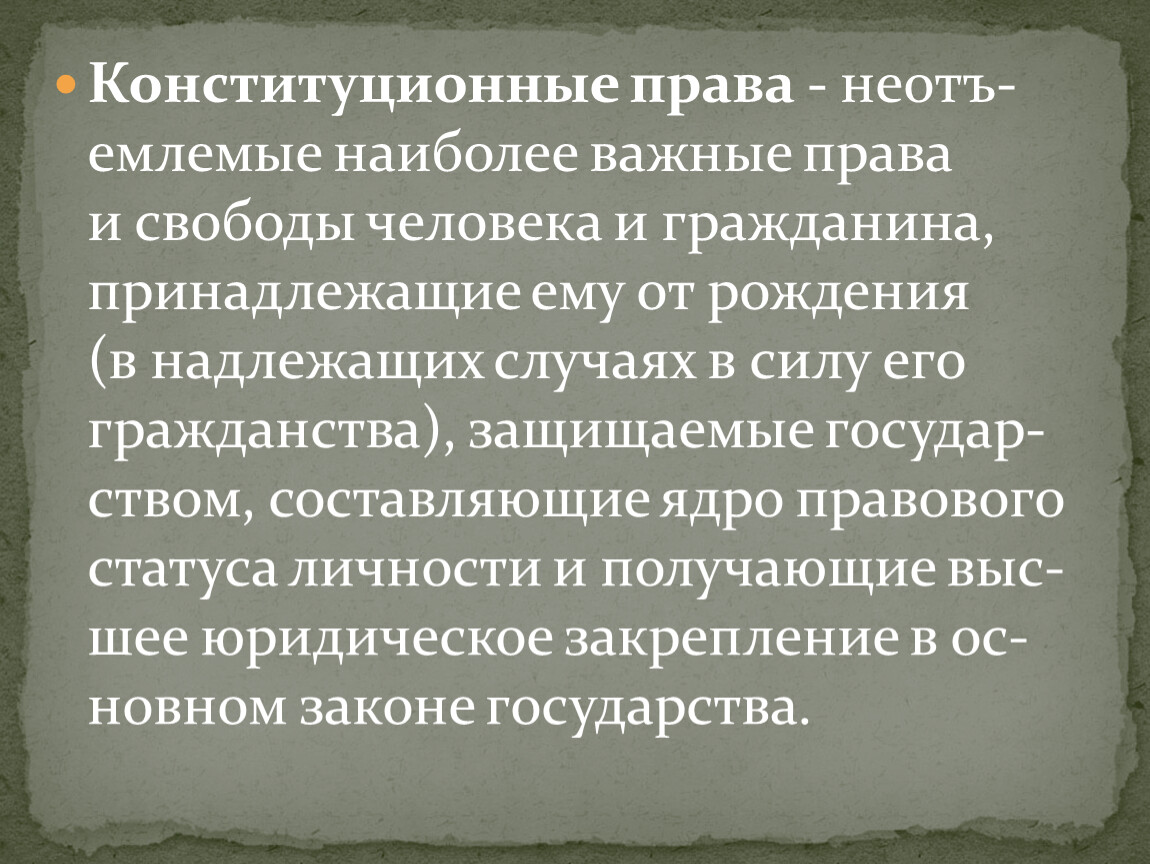 Конституционные права - неотъемлемые наиболее важные права и свободы человека и гражданина, принадлежащие ему от рождения (в надлежащих случаях в силу его гражданства), защищаемые государством, составляющие ядро правового статуса личности и получающие высшее юридическое закрепление в основном законе государства.